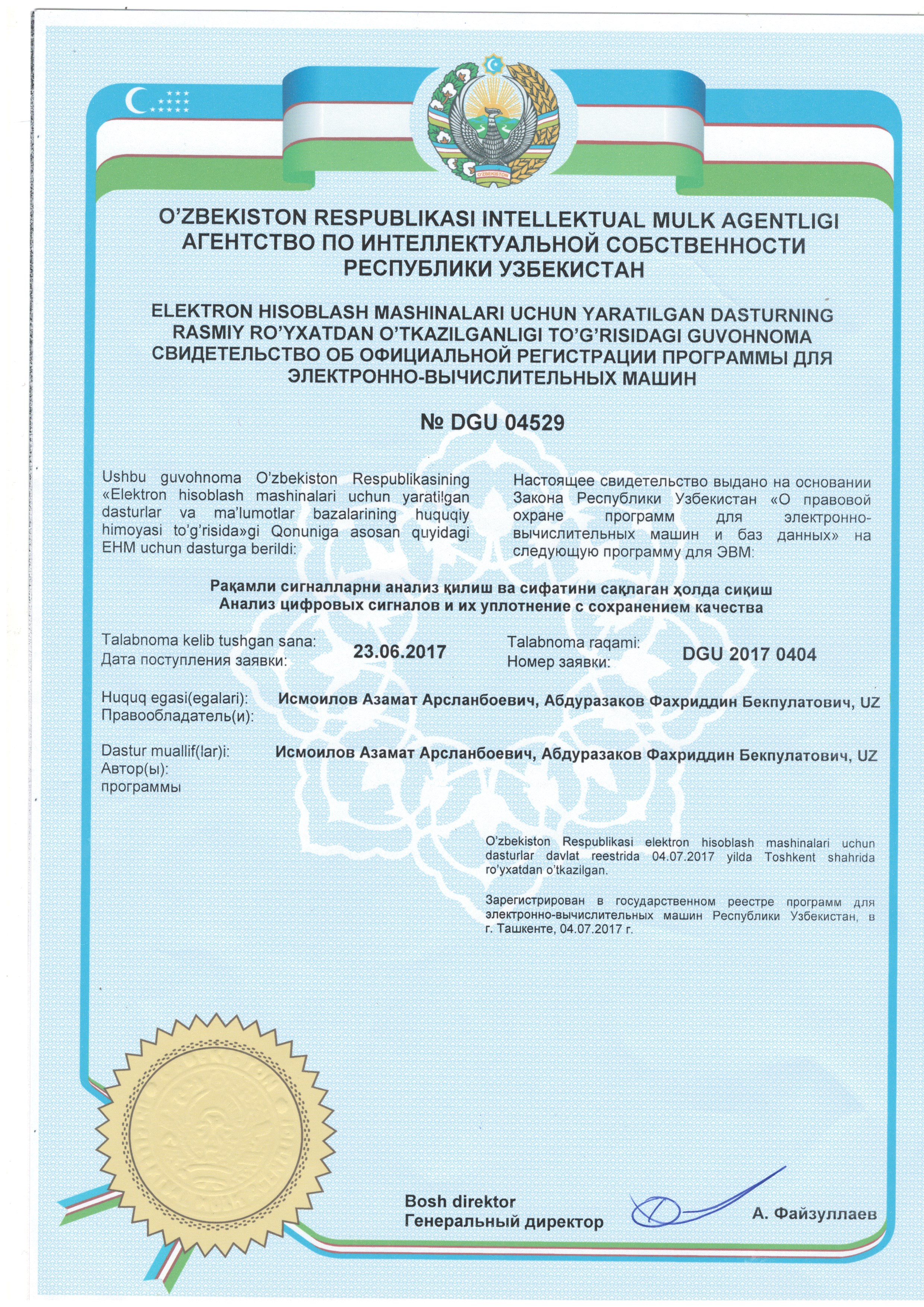 O'ZBEKISTON

O'ZBEKISTON RESPUBLIKASI INTELLEKTUAL MULK AGENTLIGI
АГЕНТСТВО ПО ИНТЕЛЛЕКТУАЛЬНОЙ СОБСТВЕННОСТИ РЕСПУБЛИКИ УЗБЕКИСТАН

ELEKTRON HISOBLASH MASHINALARI UCHUN YARATILGAN DASTURNING RASMIY RO'YXATDAN O'TKAZILGANLIGI TO'G'RISIDAGI GUVOHNOMA
СВИДЕТЕЛЬСТВО ОБ ОФИЦИАЛЬНОЙ РЕГИСТРАЦИИ ПРОГРАММЫ ДЛЯ ЭЛЕКТРОННО-ВЫЧИСЛИТЕЛЬНЫХ МАШИН

№ DGU 04529

Ushbu guvohnoma O'zbekiston Respublikasining «Elektron hisoblash mashinalari uchun yaratilgan dasturlar va ma'lumotlar bazalarining huquqiy himoyasi to'g'risida»gi Qonuniga asosan quyidagi EHM uchun dasturga berildi:

Настоящее свидетельство выдано на основании Закона Республики Узбекистан «О правовой охране программ для электронно-вычислительных машин и баз данных» на следующую программу для ЭВМ:

Рақамли сигналларни анализ қилиш ва сифатини сақлаган ҳолда сиқиш
Анализ цифровых сигналов и их уплотнение с сохранением качества

Talabnoma kelib tushgan sana:
Дата поступления заявки: 23.06.2017

Talabnoma raqami:
Номер заявки: DGU 2017 0404

Huquq egasi(egalari):
Правообладатель(и): Исмоилов Азамат Арсланбоевич, Абдуразаков Фахриддин Бекпулатович, UZ

Dastur muallif(lar)i:
Автор(ы):
программы Исмоилов Азамат Арсланбоевич, Абдуразаков Фахриддин Бекпулатович, UZ

O'zbekiston Respublikasi elektron hisoblash mashinalari uchun dasturlar davlat reestrida 04.07.2017 yilda Toshkent shahrida ro'yxatdan o'tkazilgan.

Зарегистрирован в государственном реестре программ для электронно-вычислительных машин Республики Узбекистан, в г. Ташкенте, 04.07.2017 г.

Bosh direktor
Генеральный директор
А. Файзуллаев